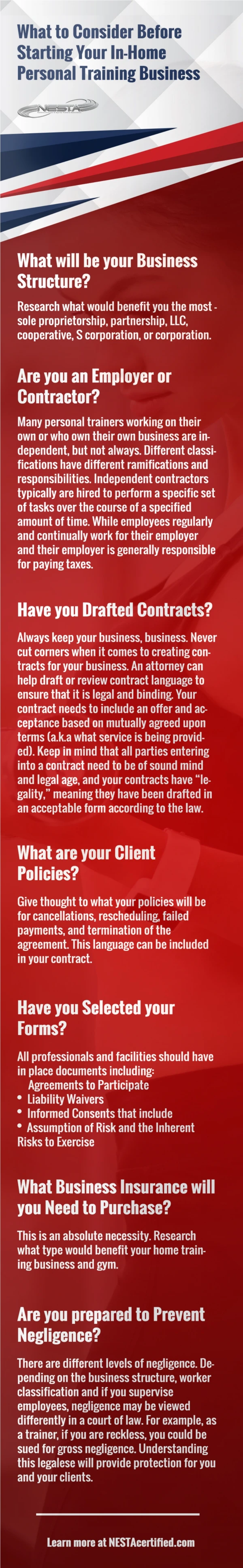 What to Consider Before Starting Your In-Home Personal Training Business

NESTA

What will be your Business Structure?

Research what would benefit you the most - sole proprietorship, partnership, LLC, cooperative, S corporation, or corporation.

Are you an Employer or Contractor?

Many personal trainers working on their own or who own their own business are independent, but not always. Different classifications have different ramifications and responsibilities. Independent contractors typically are hired to perform a specific set of tasks over the course of a specified amount of time. While employees regularly and continually work for their employer and their employer is generally responsible for paying taxes.

Have you Drafted Contracts?

Always keep your business, business. Never cut corners when it comes to creating contracts for your business. An attorney can help draft or review contract language to ensure that it is legal and binding. Your contract needs to include an offer and acceptance based on mutually agreed upon terms (a.k.a what service is being provided). Keep in mind that all parties entering into a contract need to be of sound mind and legal age, and your contracts have "legality," meaning they have been drafted in an acceptable form according to the law.

What are your Client Policies?

Give thought to what your policies will be for cancellations, rescheduling, failed payments, and termination of the agreement. This language can be included in your contract.

Have you Selected your Forms?

All professionals and facilities should have in place documents including:
Agreements to Participate
• Liability Waivers
• Informed Consents that include
• Assumption of Risk and the Inherent Risks to Exercise

What Business Insurance will you Need to Purchase?

This is an absolute necessity. Research what type would benefit your home training business and gym.

Are you prepared to Prevent Negligence?

There are different levels of negligence. Depending on the business structure, worker classification and if you supervise employees, negligence may be viewed differently in a court of law. For example, as a trainer, if you are reckless, you could be sued for gross negligence. Understanding this legalese will provide protection for you and your clients.

Learn more at NESTAcertified.com